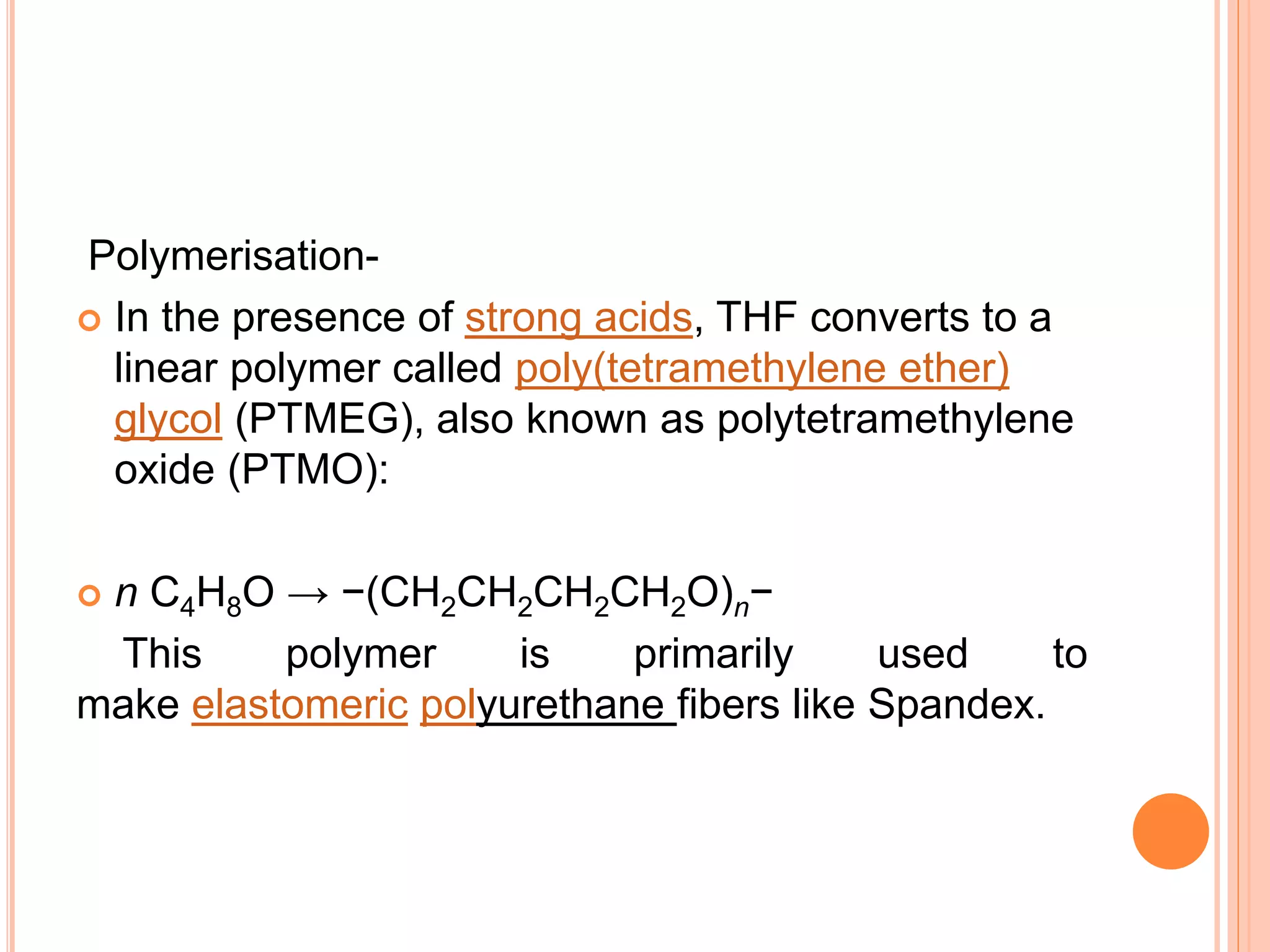 Polymerisation-

In the presence of strong acids, THF converts to a linear polymer called poly(tetramethylene ether) glycol (PTMEG), also known as polytetramethylene oxide (PTMO):

$n\ C_4H_8O \rightarrow -(CH_2CH_2CH_2CH_2O)_n-$

This polymer is primarily used to make elastomeric polyurethane fibers like Spandex.